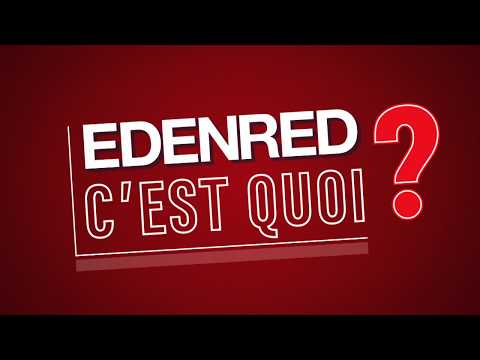 EDENRED
C'EST QUOI ?